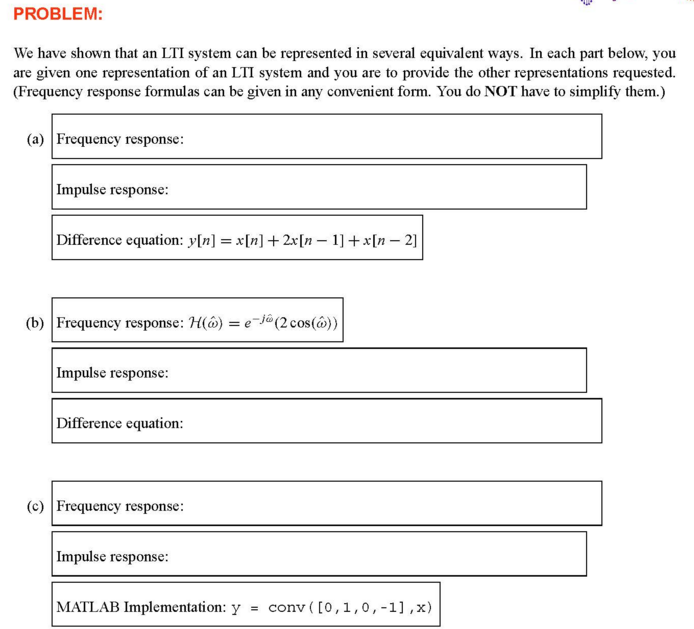 PROBLEM:

We have shown that an LTI system can be represented in several equivalent ways. In each part below, you are given one representation of an LTI system and you are to provide the other representations requested. (Frequency response formulas can be given in any convenient form. You do NOT have to simplify them.)

(a) Frequency response:

Impulse response:

Difference equation: $y[n] = x[n] + 2x[n-1] + x[n-2]$

(b) Frequency response: $\mathcal{H}(\hat{\omega}) = e^{-j\hat{\omega}}(2\cos(\hat{\omega}))$

Impulse response:

Difference equation:

(c) Frequency response:

Impulse response:

MATLAB Implementation: y = conv([0,1,0,-1],x)